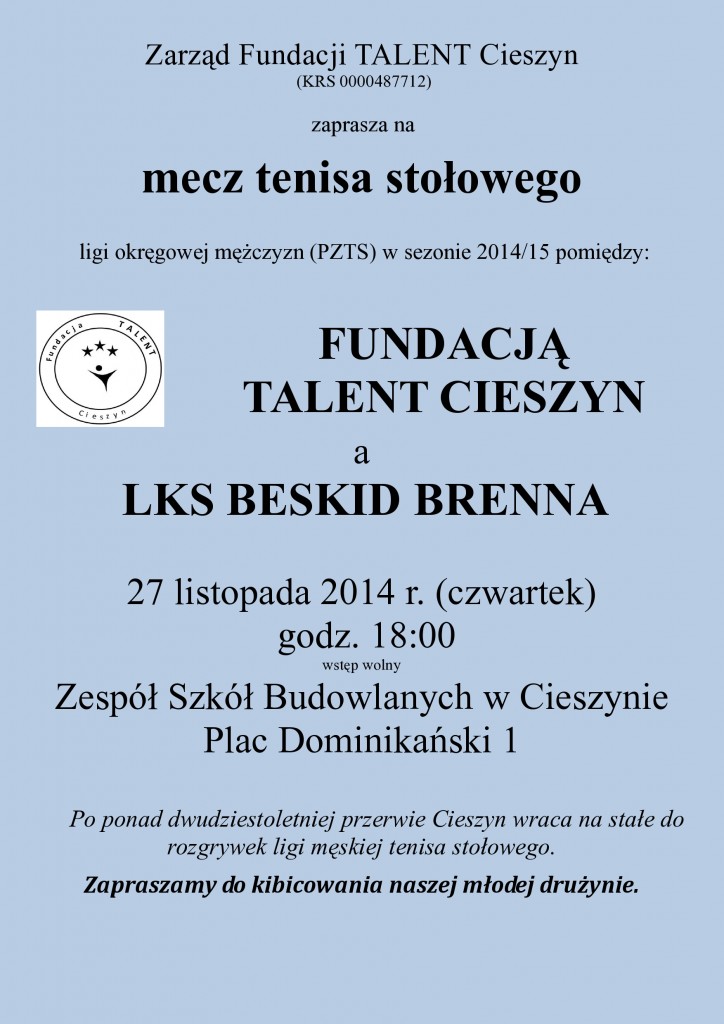 Zarząd Fundacji TALENT Cieszyn
(KRS 0000487712)

zaprasza na

mecz tenisa stołowego

ligi okręgowej mężczyzn (PZTS) w sezonie 2014/15 pomiędzy:

Fundacja TALENT
Cieszyn

FUNDACJĄ
TALENT CIESZYN

a

LKS BESKID BRENNA

27 listopada 2014 r. (czwartek)
godz. 18:00
wstęp wolny

Zespół Szkół Budowlanych w Cieszynie
Plac Dominikański 1

Po ponad dwudziestoletniej przerwie Cieszyn wraca na stałe do rozgrywek ligi męskiej tenisa stołowego.

Zapraszamy do kibicowania naszej młodej drużynie.